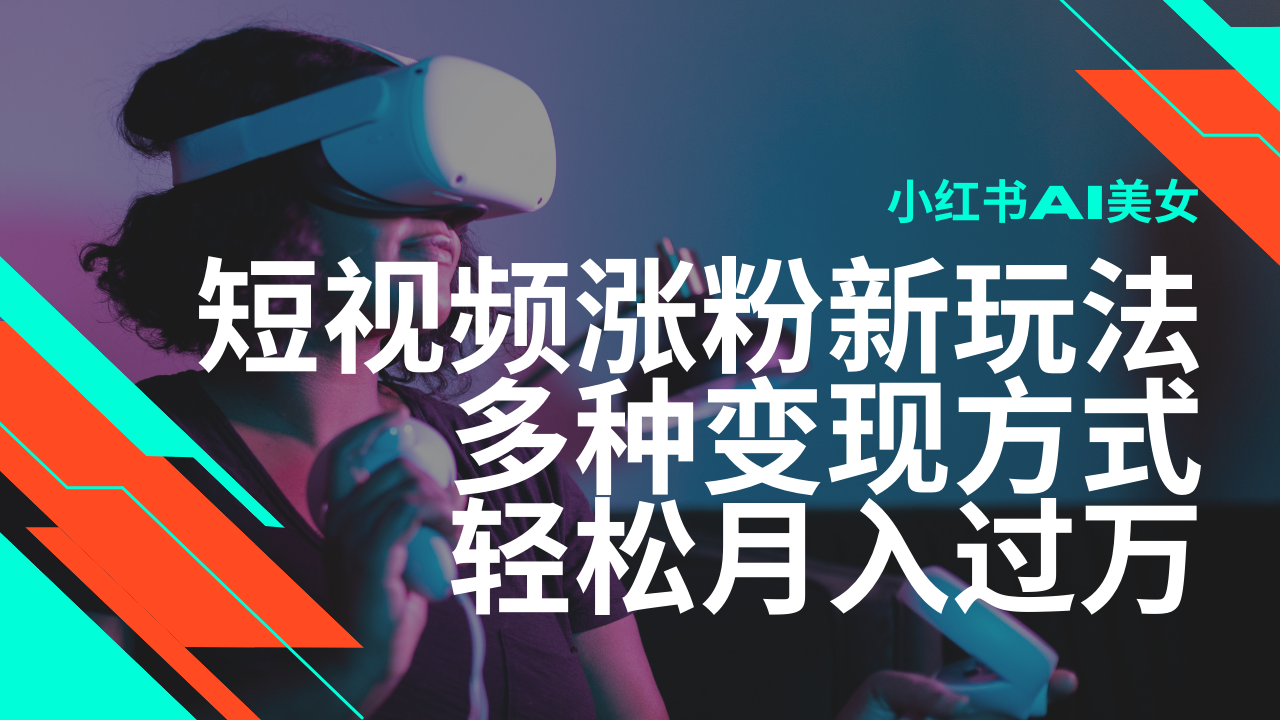 小红书AI美女

短视频涨粉新玩法
多种变现方式
轻松月入过万